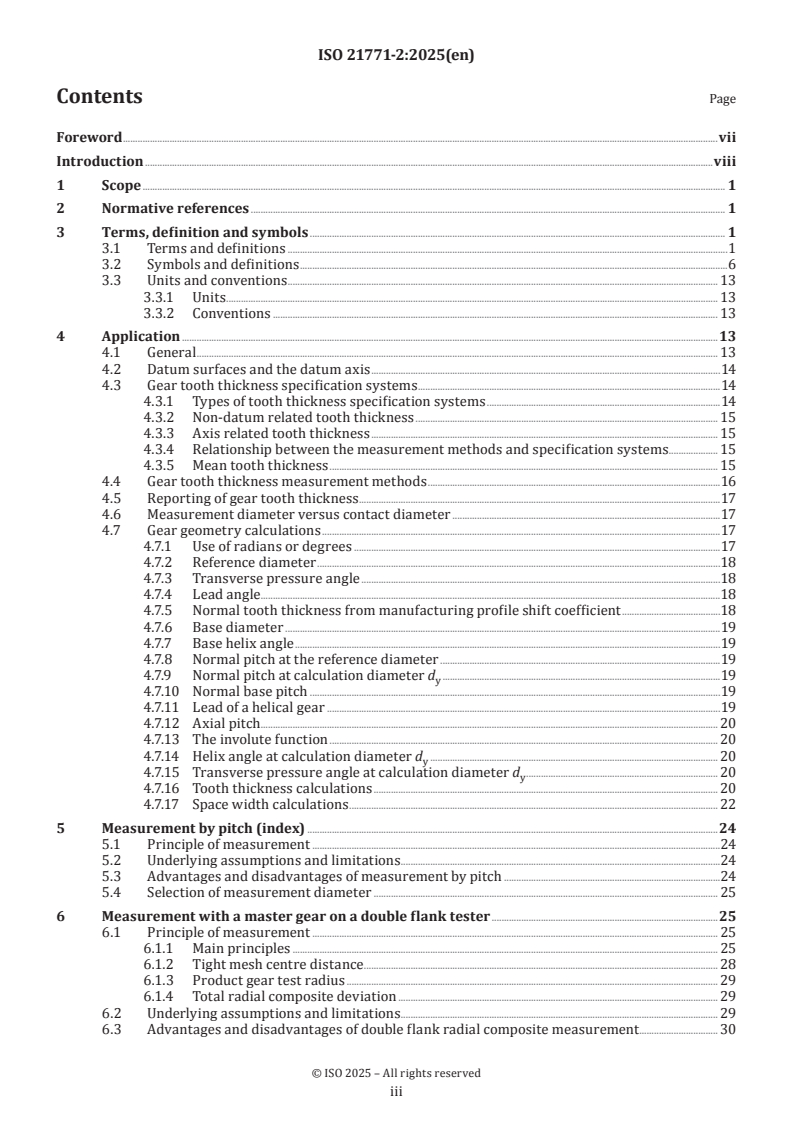 ISO 21771-2:2025(en)

Contents Page

Foreword vii
Introduction viii
1 Scope 1
2 Normative references 1
3 Terms, definition and symbols 1
3.1 Terms and definitions 1
3.2 Symbols and definitions 6
3.3 Units and conventions 13
3.3.1 Units 13
3.3.2 Conventions 13
4 Application 13
4.1 General 13
4.2 Datum surfaces and the datum axis 14
4.3 Gear tooth thickness specification systems 14
4.3.1 Types of tooth thickness specification systems 14
4.3.2 Non-datum related tooth thickness 15
4.3.3 Axis related tooth thickness 15
4.3.4 Relationship between the measurement methods and specification systems 15
4.3.5 Mean tooth thickness 15
4.4 Gear tooth thickness measurement methods 16
4.5 Reporting of gear tooth thickness 17
4.6 Measurement diameter versus contact diameter 17
4.7 Gear geometry calculations 17
4.7.1 Use of radians or degrees 17
4.7.2 Reference diameter 18
4.7.3 Transverse pressure angle 18
4.7.4 Lead angle 18
4.7.5 Normal tooth thickness from manufacturing profile shift coefficient 18
4.7.6 Base diameter 19
4.7.7 Base helix angle 19
4.7.8 Normal pitch at the reference diameter 19
4.7.9 Normal pitch at calculation diameter $d_y$ 19
4.7.10 Normal base pitch 19
4.7.11 Lead of a helical gear 19
4.7.12 Axial pitch 20
4.7.13 The involute function 20
4.7.14 Helix angle at calculation diameter $d_y$ 20
4.7.15 Transverse pressure angle at calculation diameter $d_y$ 20
4.7.16 Tooth thickness calculations 20
4.7.17 Space width calculations 22
5 Measurement by pitch (index) 24
5.1 Principle of measurement 24
5.2 Underlying assumptions and limitations 24
5.3 Advantages and disadvantages of measurement by pitch 24
5.4 Selection of measurement diameter 25
6 Measurement with a master gear on a double flank tester 25
6.1 Principle of measurement 25
6.1.1 Main principles 25
6.1.2 Tight mesh centre distance 28
6.1.3 Product gear test radius 29
6.1.4 Total radial composite deviation 29
6.2 Underlying assumptions and limitations 29
6.3 Advantages and disadvantages of double flank radial composite measurement 30

© ISO 2025 – All rights reserved
iii